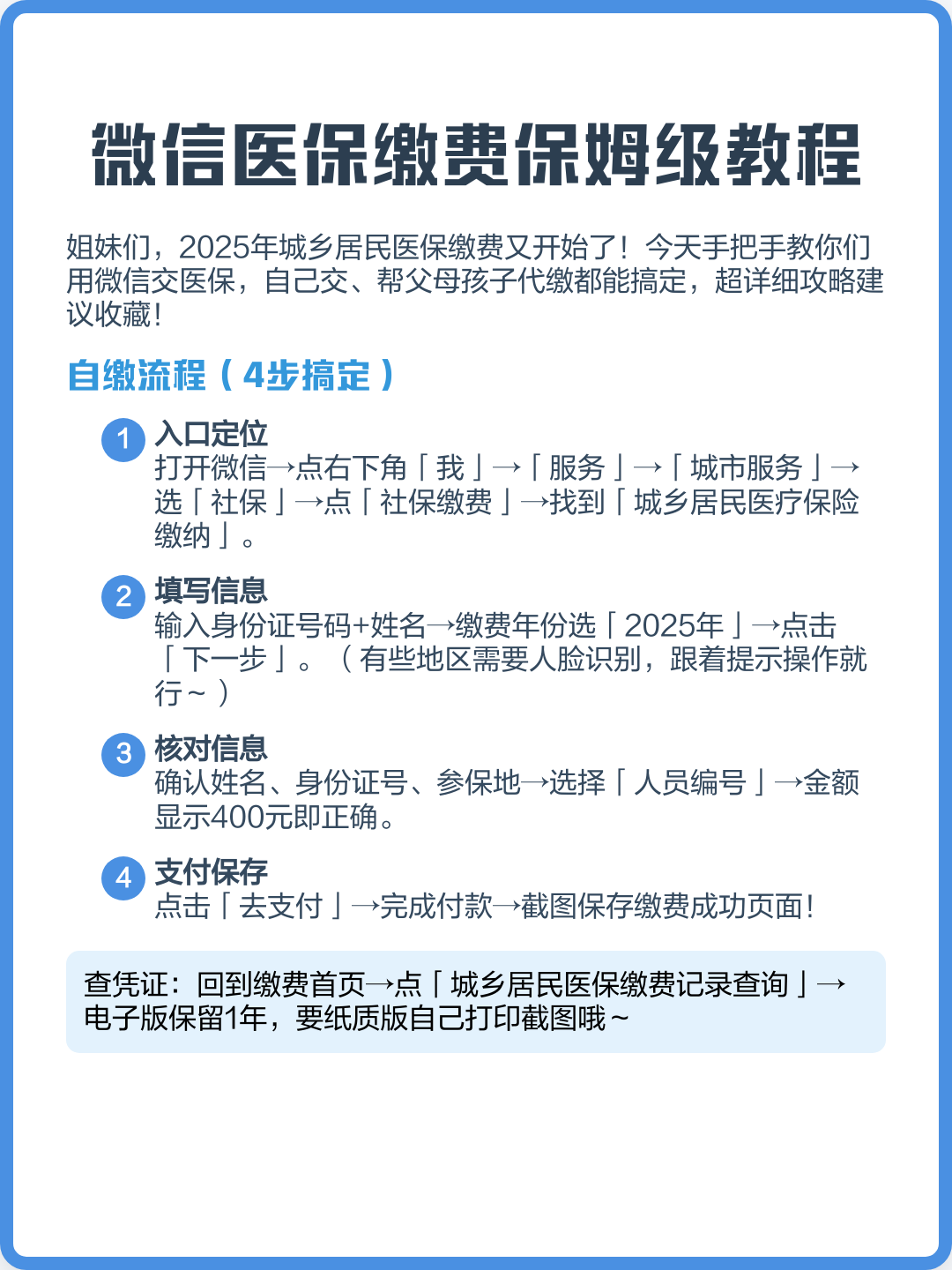 微信医保缴费保姆级教程

姐妹们，2025年城乡居民医保缴费又开始了！今天手把手教你们用微信交医保，自己交、帮父母孩子代缴都能搞定，超详细攻略建议收藏！

自缴流程（4步搞定）

1 入口定位
打开微信→点右下角「我」→「服务」→「城市服务」→选「社保」→点「社保缴费」→找到「城乡居民医疗保险缴纳」。

2 填写信息
输入身份证号码+姓名→缴费年份选「2025年」→点击「下一步」。（有些地区需要人脸识别，跟着提示操作就行~）

3 核对信息
确认姓名、身份证号、参保地→选择「人员编号」→金额显示400元即正确。

4 支付保存
点击「去支付」→完成付款→截图保存缴费成功页面！

查凭证：回到缴费首页→点「城乡居民医保缴费记录查询」→电子版保留1年，要纸质版自己打印截图哦~